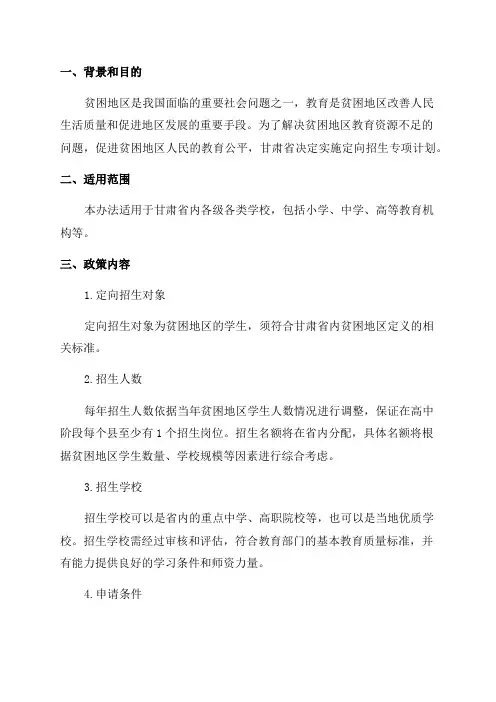 一、背景和目的

贫困地区是我国面临的重要社会问题之一，教育是贫困地区改善人民生活质量和促进地区发展的重要手段。为了解决贫困地区教育资源不足的问题，促进贫困地区人民的教育公平，甘肃省决定实施定向招生专项计划。

二、适用范围

本办法适用于甘肃省内各级各类学校，包括小学、中学、高等教育机构等。

三、政策内容

1.定向招生对象

定向招生对象为贫困地区的学生，须符合甘肃省内贫困地区定义的相关标准。

2.招生人数

每年招生人数依据当年贫困地区学生人数情况进行调整，保证在高中阶段每个县至少有1个招生岗位。招生名额将在省内分配，具体名额将根据贫困地区学生数量、学校规模等因素进行综合考虑。

3.招生学校

招生学校可以是省内的重点中学、高职院校等，也可以是当地优质学校。招生学校需经过审核和评估，符合教育部门的基本教育质量标准，并有能力提供良好的学习条件和师资力量。

4.申请条件